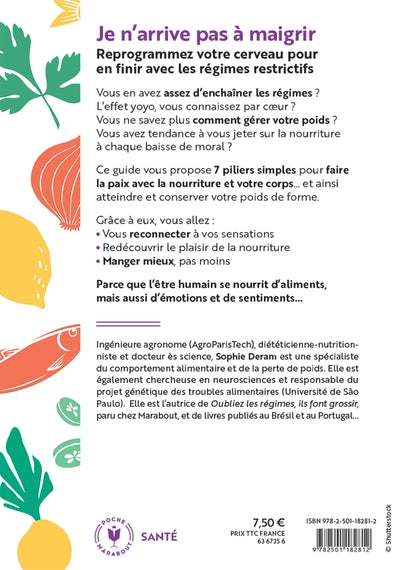 Je n'arrive pas à maigrir
Reprogrammez votre cerveau pour en finir avec les régimes restrictifs

Vous en avez assez d'enchaîner les régimes ? L'effet yoyo, vous connaissez par cœur ? Vous ne savez plus comment gérer votre poids ? Vous avez tendance à vous jeter sur la nourriture à chaque baisse de moral ?

Ce guide vous propose 7 piliers simples pour faire la paix avec la nourriture et votre corps... et ainsi atteindre et conserver votre poids de forme.

Grâce à eux, vous allez :
• Vous reconnecter à vos sensations
• Redécouvrir le plaisir de la nourriture
• Manger mieux, pas moins

Parce que l'être humain se nourrit d'aliments, mais aussi d'émotions et de sentiments...

Ingénieure agronome (AgroParisTech), diététicienne-nutritionniste et docteur ès science, Sophie Deram est une spécialiste du comportement alimentaire et de la perte de poids. Elle est également chercheuse en neurosciences et responsable du projet génétique des troubles alimentaires (Université de São Paulo). Elle est l'autrice de Oubliez les régimes, ils font grossir, paru chez Marabout, et de livres publiés au Brésil et au Portugal...

POCHE MARABOUT
SANTÉ

7,50 €
PRIX TTC FRANCE
63 6735 6

ISBN 978-2-501-18281-2
9 782501 182812

© Shutterstock